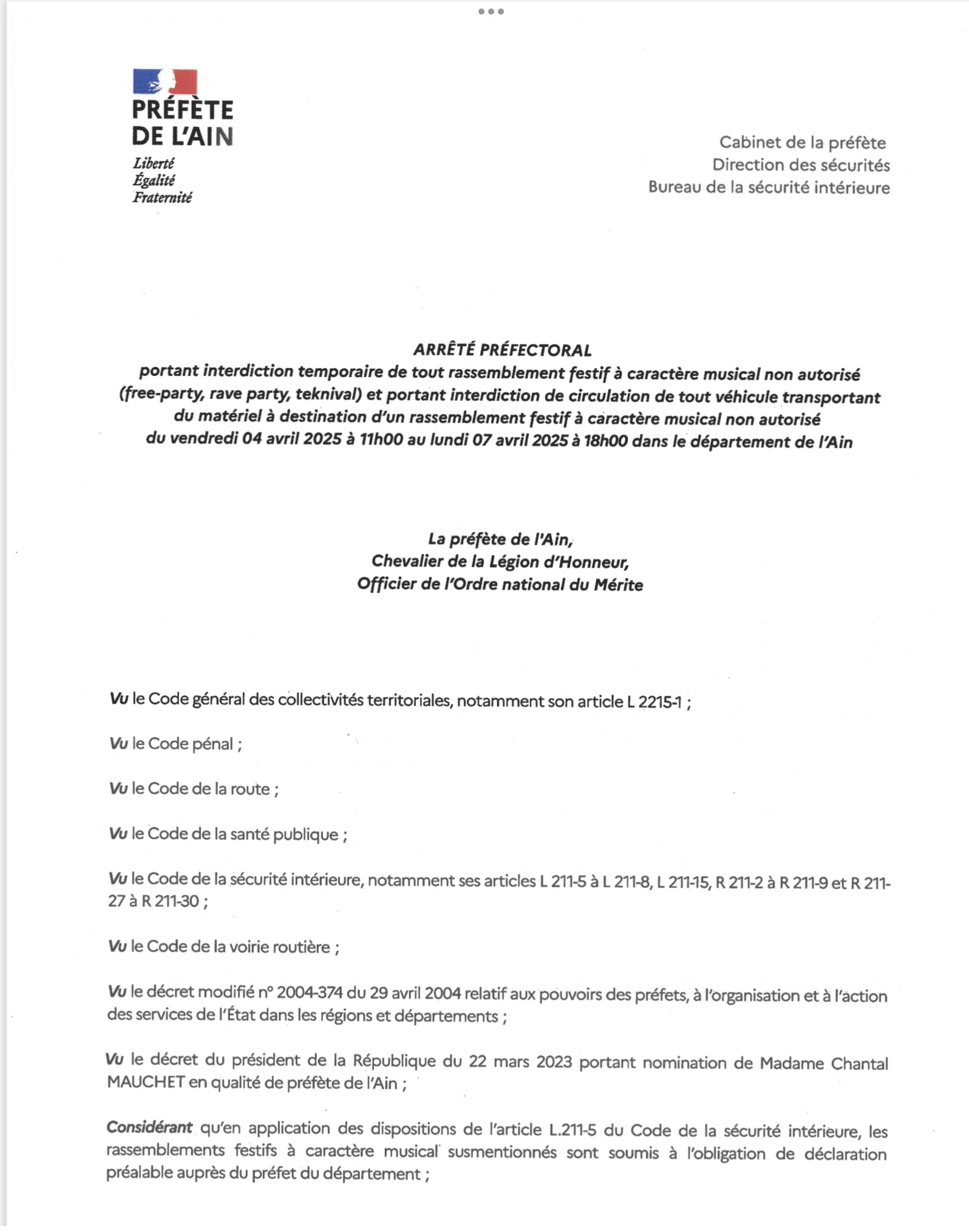 PRÉFÈTE
DE L'AIN
Liberté
Égalité
Fraternité

Cabinet de la préfète
Direction des sécurités
Bureau de la sécurité intérieure

ARRÊTÉ PRÉFECTORAL
portant interdiction temporaire de tout rassemblement festif à caractère musical non autorisé (free-party, rave party, teknival) et portant interdiction de circulation de tout véhicule transportant du matériel à destination d'un rassemblement festif à caractère musical non autorisé du vendredi 04 avril 2025 à 11h00 au lundi 07 avril 2025 à 18h00 dans le département de l'Ain

La préfète de l'Ain,
Chevalier de la Légion d'Honneur,
Officier de l'Ordre national du Mérite

Vu le Code général des collectivités territoriales, notamment son article L 2215-1 ;

Vu le Code pénal ;

Vu le Code de la route ;

Vu le Code de la santé publique ;

Vu le Code de la sécurité intérieure, notamment ses articles L 211-5 à L 211-8, L 211-15, R 211-2 à R 211-9 et R 211-27 à R 211-30 ;

Vu le Code de la voirie routière ;

Vu le décret modifié n° 2004-374 du 29 avril 2004 relatif aux pouvoirs des préfets, à l'organisation et à l'action des services de l'État dans les régions et départements ;

Vu le décret du président de la République du 22 mars 2023 portant nomination de Madame Chantal MAUCHET en qualité de préfète de l'Ain ;

Considérant qu'en application des dispositions de l'article L.211-5 du Code de la sécurité intérieure, les rassemblements festifs à caractère musical susmentionnés sont soumis à l'obligation de déclaration préalable auprès du préfet du département ;